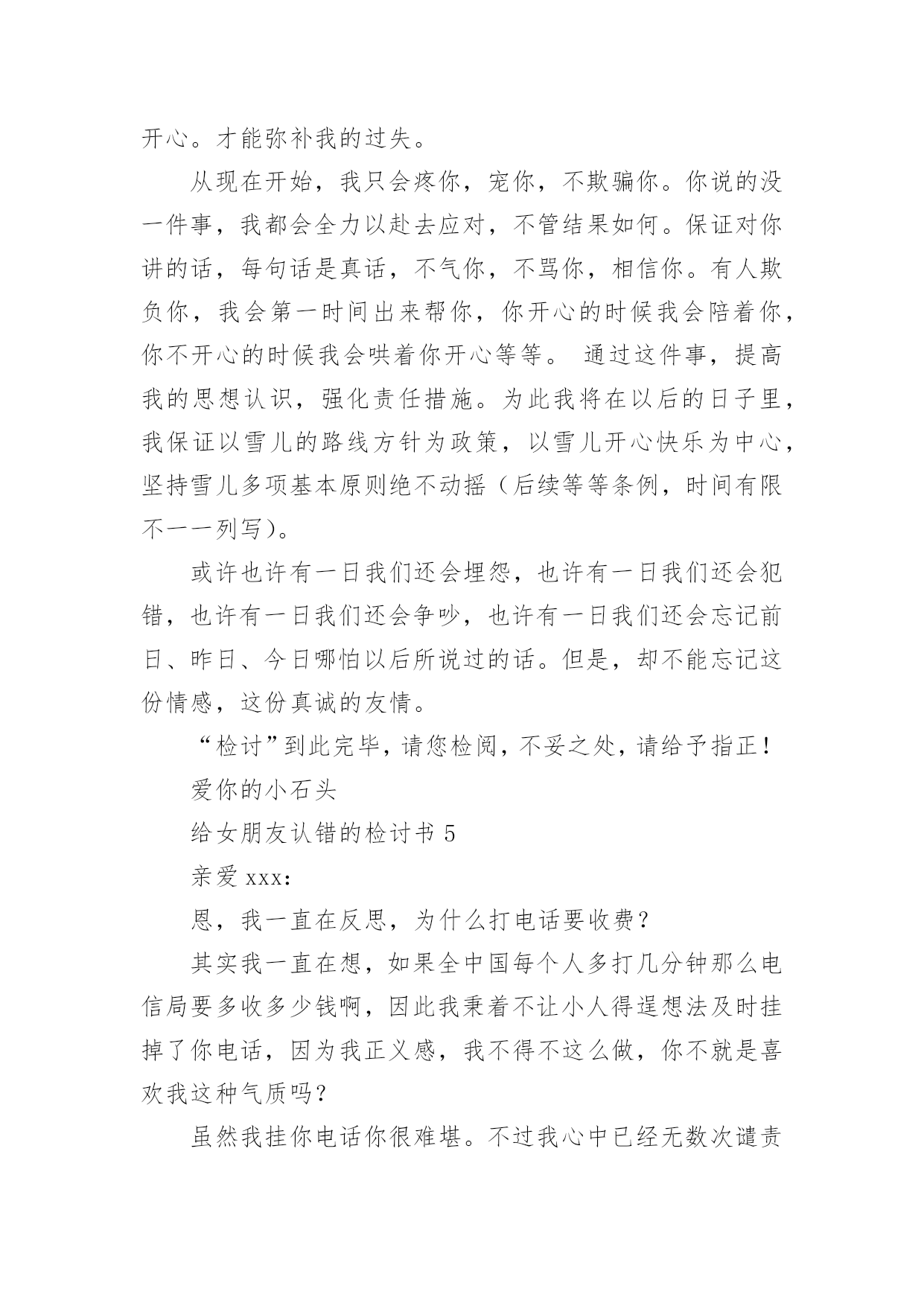 开心。才能弥补我的过失。

从现在开始，我只会疼你，宠你，不欺骗你。你说的没一件事，我都会全力以赴去应对，不管结果如何。保证对你讲的话，每句话是真话，不气你，不骂你，相信你。有人欺负你，我会第一时间出来帮你，你开心的时候我会陪着你，你不开心的时候我会哄着你开心等等。 通过这件事，提高我的思想认识，强化责任措施。为此我将在以后的日子里，我保证以雪儿的路线方针为政策，以雪儿开心快乐为中心，坚持雪儿多项基本原则绝不动摇（后续等等条例，时间有限不一一列写）。

或许也许有一日我们还会埋怨，也许有一日我们还会犯错，也许有一日我们还会争吵，也许有一日我们还会忘记前日、昨日、今日哪怕以后所说过的话。但是，却不能忘记这份情感，这份真诚的友情。

“检讨”到此完毕，请您检阅，不妥之处，请给予指正！

爱你的小石头

给女朋友认错的检讨书 5

亲爱 xxx:

恩，我一直在反思，为什么打电话要收费？

其实我一直在想，如果全中国每个人多打几分钟那么电信局要多收多少钱啊，因此我秉着不让小人得逞想法及时挂掉了你电话，因为我正义感，我不得不这么做，你不就是喜欢我这种气质吗？

虽然我挂你电话你很难堪。不过我心中已经无数次谴责